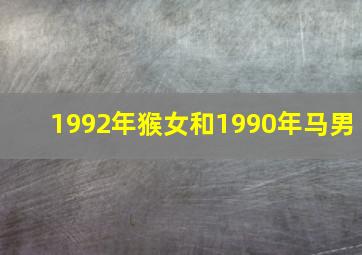 1992年猴女和1990年马男